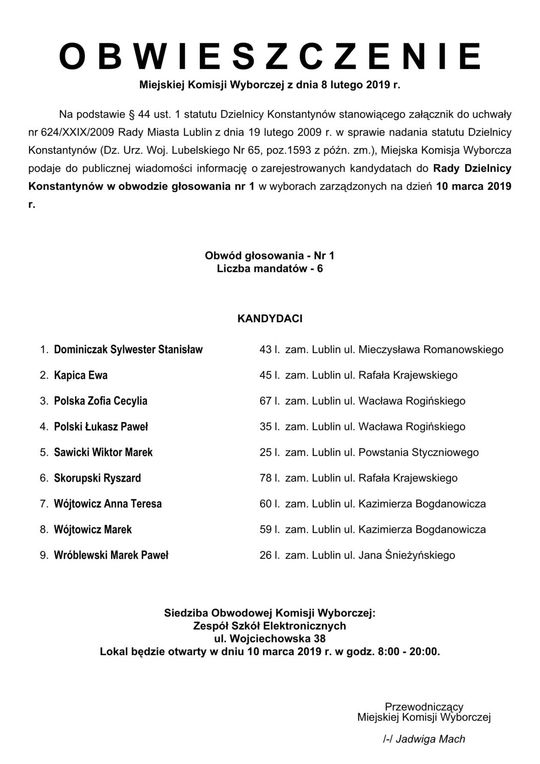 OBWIESZCZENIE

Miejskiej Komisji Wyborczej z dnia 8 lutego 2019 r.

Na podstawie § 44 ust. 1 statutu Dzielnicy Konstantynów stanowiącego załącznik do uchwały nr 624/XXIX/2009 Rady Miasta Lublin z dnia 19 lutego 2009 r. w sprawie nadania statutu Dzielnicy Konstantynów (Dz. Urz. Woj. Lubelskiego Nr 65, poz.1593 z późn. zm.), Miejska Komisja Wyborcza podaje do publicznej wiadomości informację o zarejestrowanych kandydatach do Rady Dzielnicy Konstantynów w obwodzie głosowania nr 1 w wyborach zarządzonych na dzień 10 marca 2019 r.

Obwód głosowania - Nr 1
Liczba mandatów - 6

KANDYDACI

1. Dominiczak Sylwester Stanisław 43 l. zam. Lublin ul. Mieczysława Romanowskiego
2. Kapica Ewa 45 l. zam. Lublin ul. Rafała Krajewskiego
3. Polska Zofia Cecylia 67 l. zam. Lublin ul. Wacława Rogińskiego
4. Polski Łukasz Paweł 35 l. zam. Lublin ul. Wacława Rogińskiego
5. Sawicki Wiktor Marek 25 l. zam. Lublin ul. Powstania Styczniowego
6. Skorupski Ryszard 78 l. zam. Lublin ul. Rafała Krajewskiego
7. Wójtowicz Anna Teresa 60 l. zam. Lublin ul. Kazimierza Bogdanowicza
8. Wójtowicz Marek 59 l. zam. Lublin ul. Kazimierza Bogdanowicza
9. Wróblewski Marek Paweł 26 l. zam. Lublin ul. Jana Śnieżyńskiego

Siedziba Obwodowej Komisji Wyborczej:
Zespół Szkół Elektronicznych
ul. Wojciechowska 38
Lokal będzie otwarty w dniu 10 marca 2019 r. w godz. 8:00 - 20:00.

Przewodniczący
Miejskiej Komisji Wyborczej

/-/ Jadwiga Mach